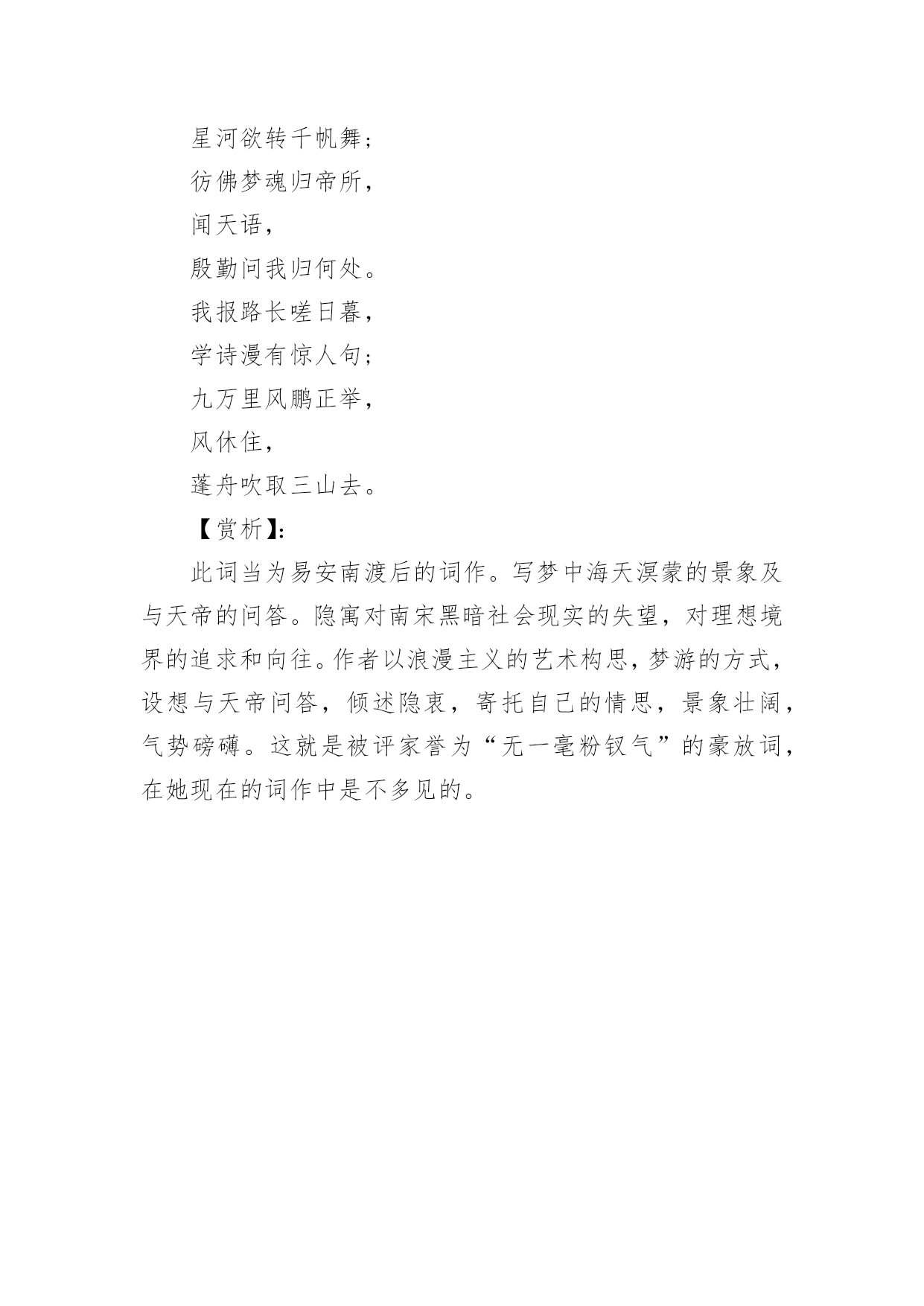 星河欲转千帆舞;

彷佛梦魂归帝所,

闻天语,

殷勤问我归何处。

我报路长嗟日暮,

学诗漫有惊人句;

九万里风鹏正举,

风休住,

蓬舟吹取三山去。

【赏析】:

此词当为易安南渡后的词作。写梦中海天溟蒙的景象及与天帝的问答。隐寓对南宋黑暗社会现实的失望，对理想境界的追求和向往。作者以浪漫主义的艺术构思，梦游的方式，设想与天帝问答，倾述隐衷，寄托自己的情思，景象壮阔，气势磅礴。这就是被评家誉为“无一毫粉钗气”的豪放词，在她现在的词作中是不多见的。